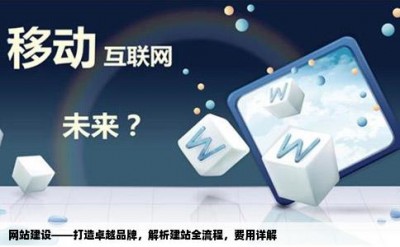 移动 互联网

未来？

W

W

W

网站建设——打造卓越品牌，解析建站全流程，费用详解